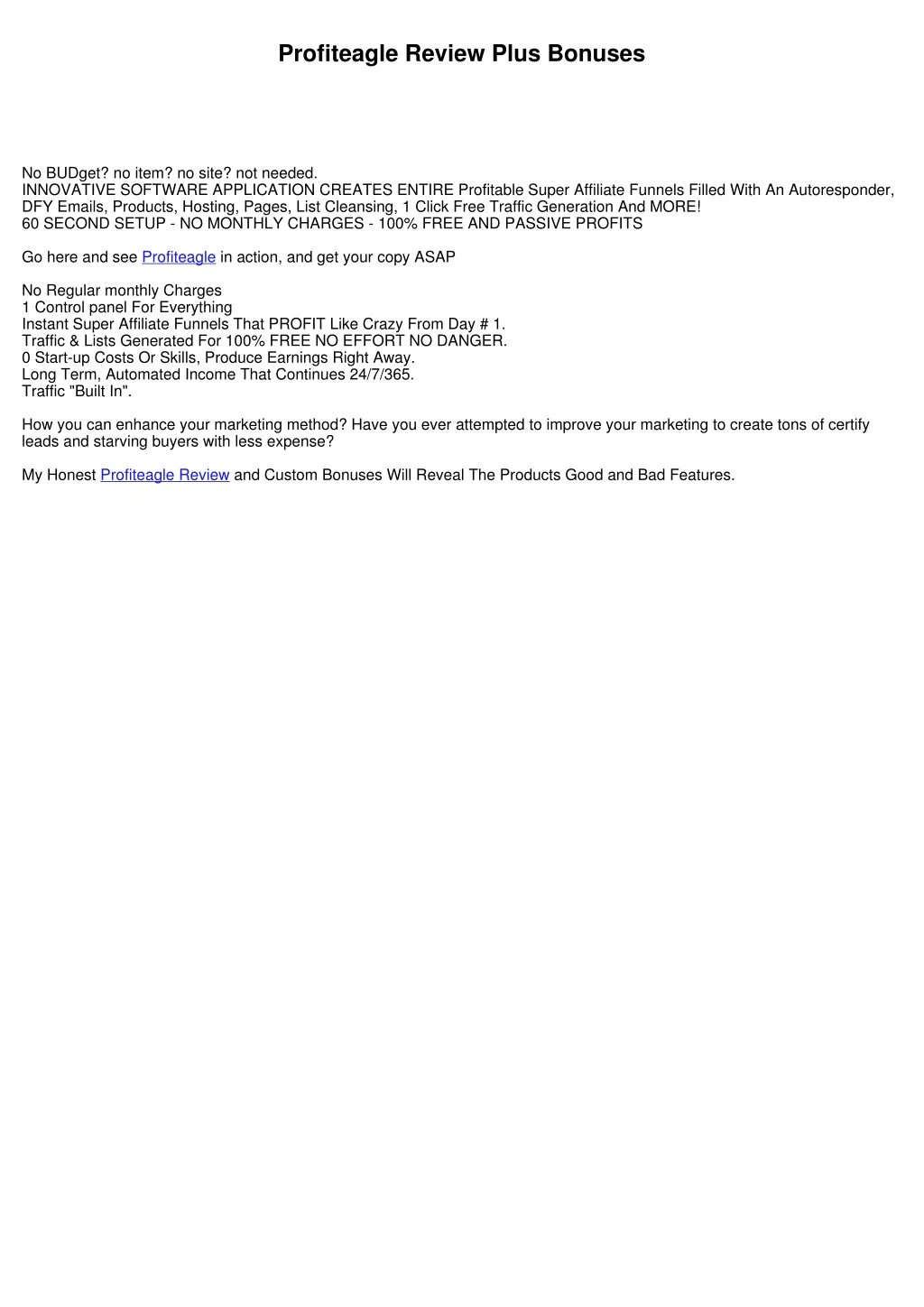 Profiteagle Review Plus Bonuses

No BUDget? no item? no site? not needed.
INNOVATIVE SOFTWARE APPLICATION CREATES ENTIRE Profitable Super Affiliate Funnels Filled With An Autoresponder, DFY Emails, Products, Hosting, Pages, List Cleansing, 1 Click Free Traffic Generation And MORE!
60 SECOND SETUP - NO MONTHLY CHARGES - 100% FREE AND PASSIVE PROFITS

Go here and see Profiteagle in action, and get your copy ASAP

No Regular monthly Charges
1 Control panel For Everything
Instant Super Affiliate Funnels That PROFIT Like Crazy From Day # 1.
Traffic & Lists Generated For 100% FREE NO EFFORT NO DANGER.
0 Start-up Costs Or Skills, Produce Earnings Right Away.
Long Term, Automated Income That Continues 24/7/365.
Traffic "Built In".

How you can enhance your marketing method? Have you ever attempted to improve your marketing to create tons of certify leads and starving buyers with less expense?

My Honest Profiteagle Review and Custom Bonuses Will Reveal The Products Good and Bad Features.